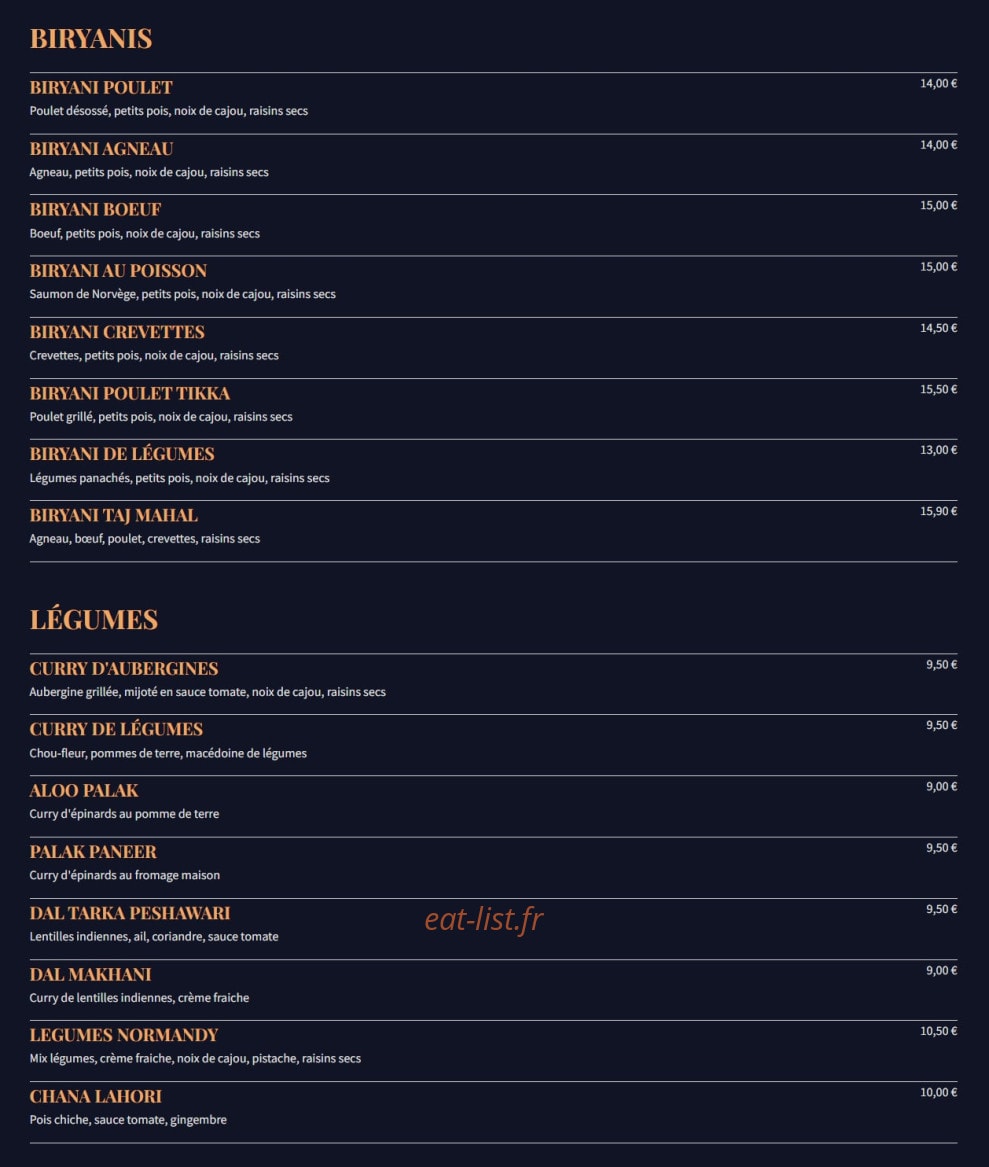 BIRYANIS

BIRYANI POULET
14,00 €
Poulet désossé, petits pois, noix de cajou, raisins secs

BIRYANI AGNEAU
14,00 €
Agneau, petits pois, noix de cajou, raisins secs

BIRYANI BOEUF
15,00 €
Boeuf, petits pois, noix de cajou, raisins secs

BIRYANI AU POISSON
15,00 €
Saumon de Norvège, petits pois, noix de cajou, raisins secs

BIRYANI CREVETTES
14,50 €
Crevettes, petits pois, noix de cajou, raisins secs

BIRYANI POULET TIKKA
15,50 €
Poulet grillé, petits pois, noix de cajou, raisins secs

BIRYANI DE LÉGUMES
13,00 €
Légumes panachés, petits pois, noix de cajou, raisins secs

BIRYANI TAJ MAHAL
15,90 €
Agneau, bœuf, poulet, crevettes, raisins secs

LÉGUMES

CURRY D'AUBERGINES
9,50 €
Aubergine grillée, mijoté en sauce tomate, noix de cajou, raisins secs

CURRY DE LÉGUMES
9,50 €
Chou-fleur, pommes de terre, macédoine de légumes

ALOO PALAK
9,00 €
Curry d'épinards au pomme de terre

PALAK PANEER
9,50 €
Curry d'épinards au fromage maison

DAL TARKA PESHAWARI
9,50 €
Lentilles indiennes, ail, coriandre, sauce tomate

eat-list.fr

DAL MAKHANI
9,00 €
Curry de lentilles indiennes, crème fraiche

LEGUMES NORMANDY
10,50 €
Mix légumes, crème fraiche, noix de cajou, pistache, raisins secs

CHANA LAHORI
10,00 €
Pois chiche, sauce tomate, gingembre